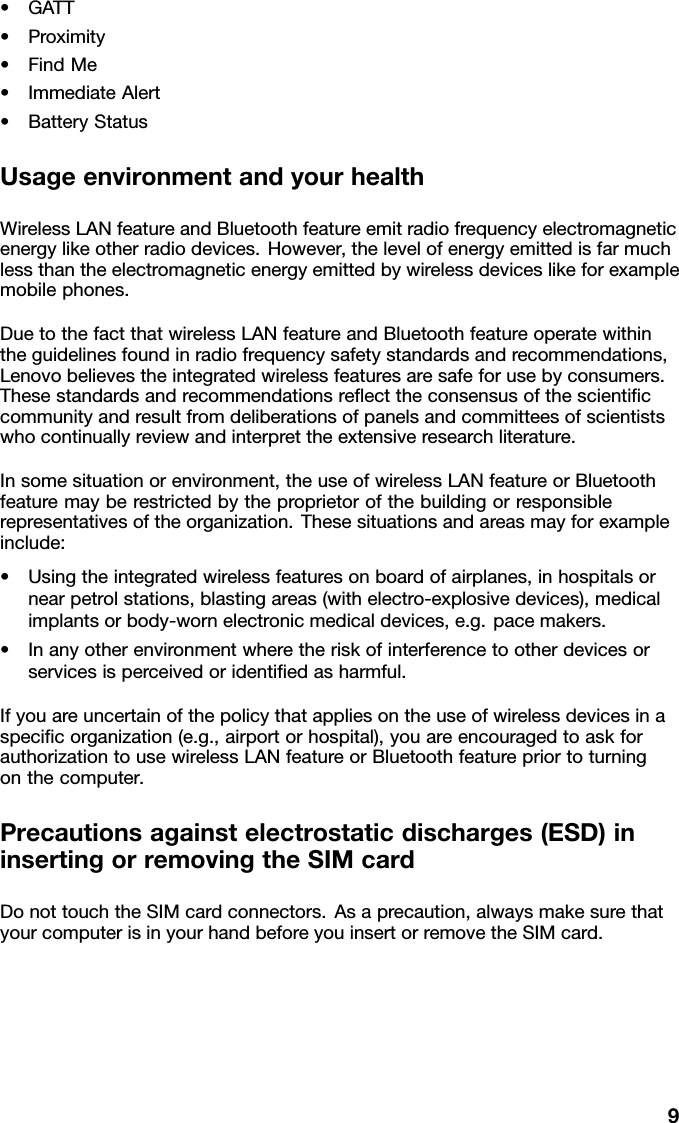 • GATT
• Proximity
• Find Me
• Immediate Alert
• Battery Status

Usage environment and your health

Wireless LAN feature and Bluetooth feature emit radio frequency electromagnetic energy like other radio devices. However, the level of energy emitted is far much less than the electromagnetic energy emitted by wireless devices like for example mobile phones.

Due to the fact that wireless LAN feature and Bluetooth feature operate within the guidelines found in radio frequency safety standards and recommendations, Lenovo believes the integrated wireless features are safe for use by consumers. These standards and recommendations reflect the consensus of the scientific community and result from deliberations of panels and committees of scientists who continually review and interpret the extensive research literature.

In some situation or environment, the use of wireless LAN feature or Bluetooth feature may be restricted by the proprietor of the building or responsible representatives of the organization. These situations and areas may for example include:

• Using the integrated wireless features on board of airplanes, in hospitals or near petrol stations, blasting areas (with electro-explosive devices), medical implants or body-worn electronic medical devices, e.g. pace makers.
• In any other environment where the risk of interference to other devices or services is perceived or identified as harmful.

If you are uncertain of the policy that applies on the use of wireless devices in a specific organization (e.g., airport or hospital), you are encouraged to ask for authorization to use wireless LAN feature or Bluetooth feature prior to turning on the computer.

Precautions against electrostatic discharges (ESD) in inserting or removing the SIM card

Do not touch the SIM card connectors. As a precaution, always make sure that your computer is in your hand before you insert or remove the SIM card.

9